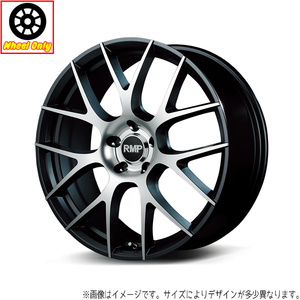 Wheel Only

RMP

※画像はイメージです。サイズによりデザインが多少異なります。